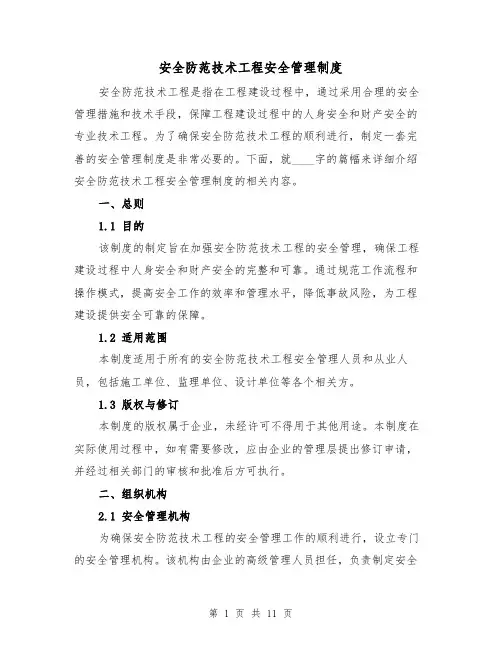 安全防范技术工程安全管理制度

安全防范技术工程是指在工程建设过程中，通过采用合理的安全管理措施和技术手段，保障工程建设过程中的人身安全和财产安全的专业技术工程。为了确保安全防范技术工程的顺利进行，制定一套完善的安全管理制度是非常必要的。下面，就____字的篇幅来详细介绍安全防范技术工程安全管理制度的相关内容。

一、总则

1.1 目的

该制度的制定旨在加强安全防范技术工程的安全管理，确保工程建设过程中人身安全和财产安全的完整和可靠。通过规范工作流程和操作模式，提高安全工作的效率和管理水平，降低事故风险，为工程建设提供安全可靠的保障。

1.2 适用范围

本制度适用于所有的安全防范技术工程安全管理人员和从业人员，包括施工单位、监理单位、设计单位等各个相关方。

1.3 版权与修订

本制度的版权属于企业，未经许可不得用于其他用途。本制度在实际使用过程中，如有需要修改，应由企业的管理层提出修订申请，并经过相关部门的审核和批准后方可执行。

二、组织机构

2.1 安全管理机构

为确保安全防范技术工程的安全管理工作的顺利进行，设立专门的安全管理机构。该机构由企业的高级管理人员担任，负责制定安全

第 1 页 共 11 页